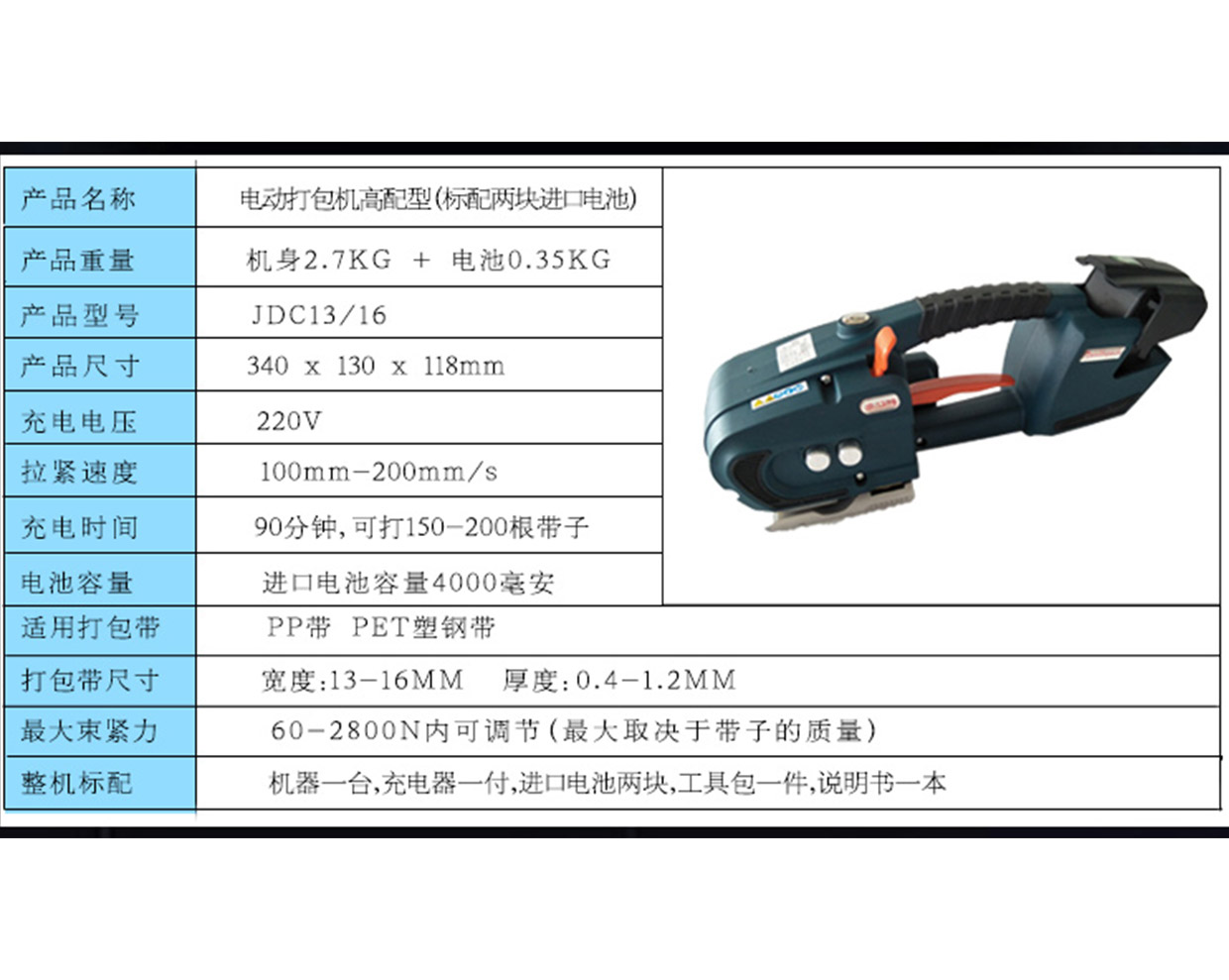 | 产品名称 | 电动打包机高配型(标配两块进口电池) |
|---|---|
| 产品重量 | 机身2.7KG + 电池0.35KG |
| 产品型号 | JDC13/16 |
| 产品尺寸 | 340 x 130 x 118mm |
| 充电电压 | 220V |
| 拉紧速度 | 100mm-200mm/s |
| 充电时间 | 90分钟,可打150-200根带子 |
| 电池容量 | 进口电池容量4000毫安 |
| 适用打包带 | PP带 PET塑钢带 |
| 打包带尺寸 | 宽度:13-16MM 厚度:0.4-1.2MM |
| 最大束紧力 | 60-2800N内可调节(最大取决于带子的质量) |
| 整机标配 | 机器一台,充电器一付,进口电池两块,工具包一件,说明书一本 |